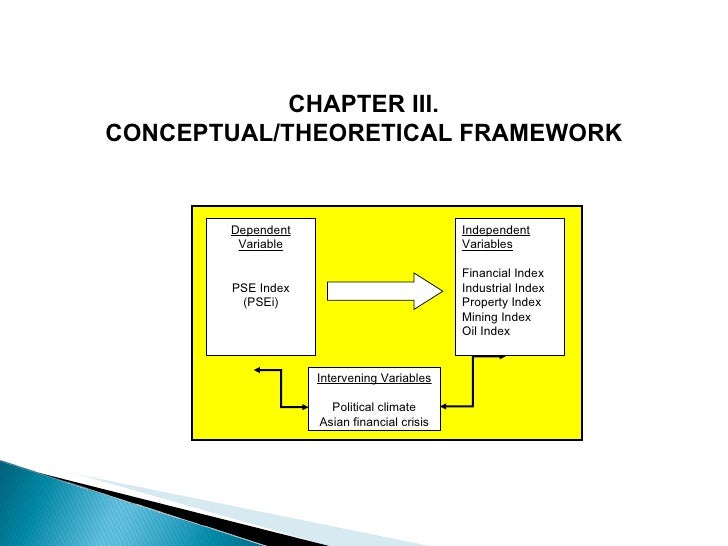 CHAPTER III.
CONCEPTUAL/THEORETICAL FRAMEWORK

Dependent Variable

PSE Index (PSEi)

Independent Variables

Financial Index
Industrial Index
Property Index
Mining Index
Oil Index

Intervening Variables

Political climate
Asian financial crisis